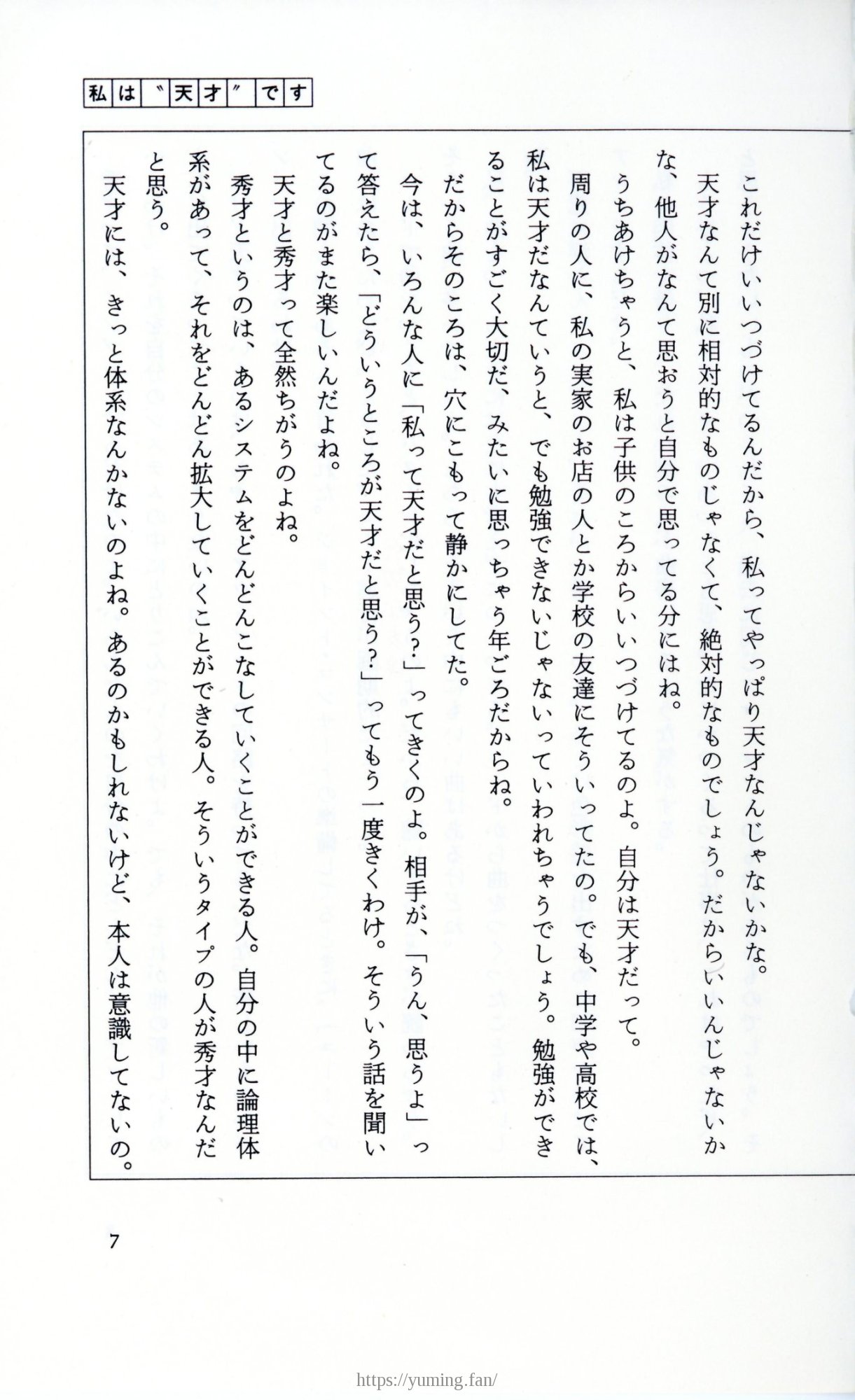 私は〝天才〟です

これだけいいつづけてるんだから、私ってやっぱり天才なんじゃないかな。

天才なんて別に相対的なものじゃなくて、絶対的なものでしょう。だからいいんじゃないかな、他人がなんて思おうと自分で思ってる分にはね。

うちあけちゃうと、私は子供のころからいいつづけてるのよ。自分は天才だって。

周りの人に、私の実家のお店の人とか学校の友達にそういってたの。でも、中学や高校では、私は天才だなんていうと、でも勉強できないじゃないっていわれちゃうでしょう。勉強ができることがすごく大切だ、みたいに思っちゃう年ごろだからね。

だからそのころは、穴にこもって静かにしてた。

今は、いろんな人に「私って天才だと思う?」ってきくのよ。相手が、「うん、思うよ」って答えたら、「どういうところが天才だと思う?」ってもう一度きくわけ。そういう話を聞いてるのがまた楽しいんだよね。

天才と秀才って全然ちがうのよね。

秀才というのは、あるシステムをどんどんこなしていくことができる人。自分の中に論理体系があって、それをどんどん拡大していくことができる人。そういうタイプの人が秀才なんだと思う。

天才には、きっと体系なんかないのよね。あるのかもしれないけど、本人は意識してないの。

7

https://yuming.fan/